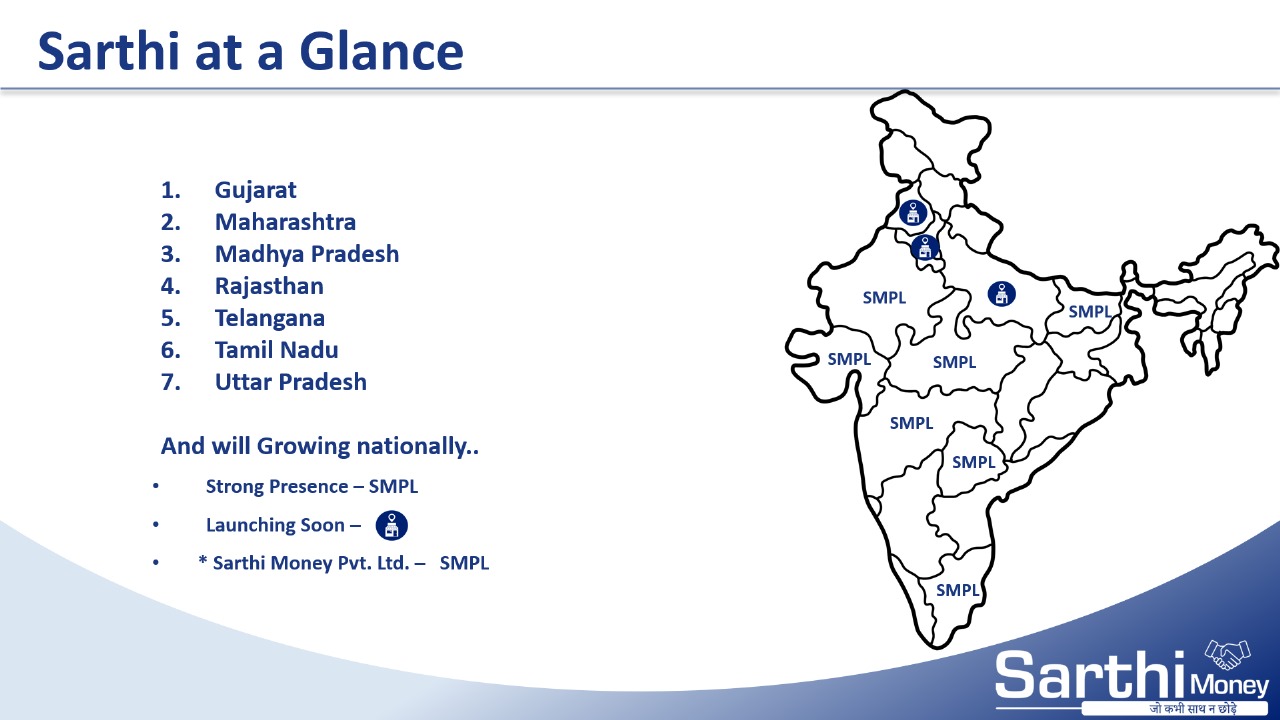 Sarthi at a Glance

1. Gujarat
2. Maharashtra
3. Madhya Pradesh
4. Rajasthan
5. Telangana
6. Tamil Nadu
7. Uttar Pradesh

And will Growing nationally..

• Strong Presence – SMPL
• Launching Soon –
• * Sarthi Money Pvt. Ltd. – SMPL

SMPL
SMPL
SMPL
SMPL
SMPL
SMPL
SMPL

Sarthi Money
जो कभी साथ न छोड़े